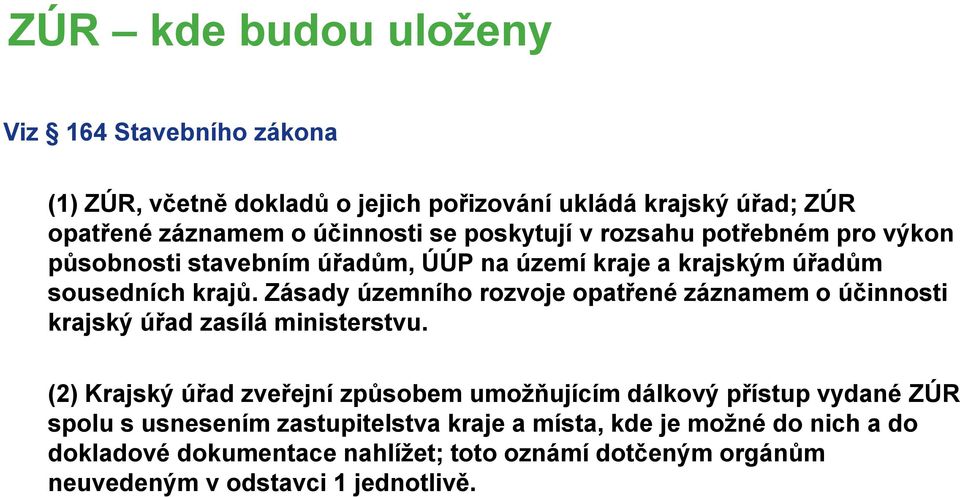 ZÚR – kde budou uloženy

Viz § 164 Stavebního zákona

(1) ZÚR, včetně dokladů o jejich pořizování ukládá krajský úřad; ZÚR opatřené záznamem o účinnosti se poskytují v rozsahu potřebném pro výkon působnosti stavebním úřadům, ÚÚP na území kraje a krajským úřadům sousedních krajů. Zásady územního rozvoje opatřené záznamem o účinnosti krajský úřad zasílá ministerstvu.

(2) Krajský úřad zveřejní způsobem umožňujícím dálkový přístup vydané ZÚR spolu s usnesením zastupitelstva kraje a místa, kde je možné do nich a do dokladové dokumentace nahlížet; toto oznámí dotčeným orgánům neuvedeným v odstavci 1 jednotlivě.